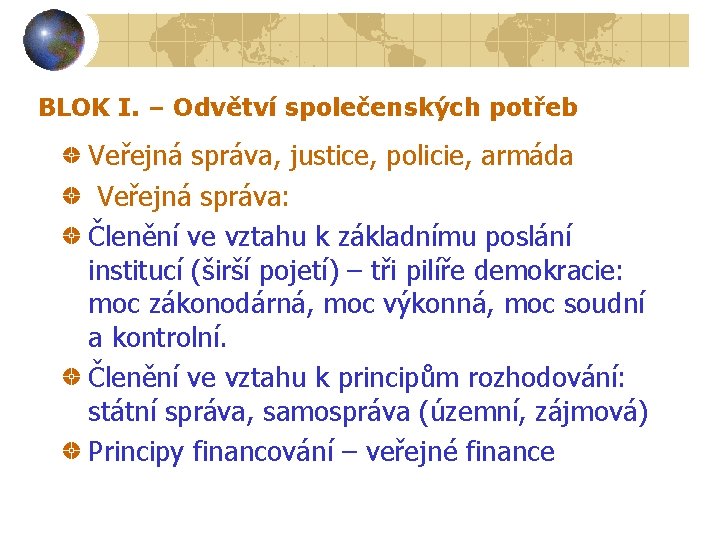 BLOK I. – Odvětví společenských potřeb

Veřejná správa, justice, policie, armáda

Veřejná správa:

Členění ve vztahu k základnímu poslání institucí (širší pojetí) – tři pilíře demokracie: moc zákonodárná, moc výkonná, moc soudní a kontrolní.

Členění ve vztahu k principům rozhodování: státní správa, samospráva (územní, zájmová)

Principy financování – veřejné finance